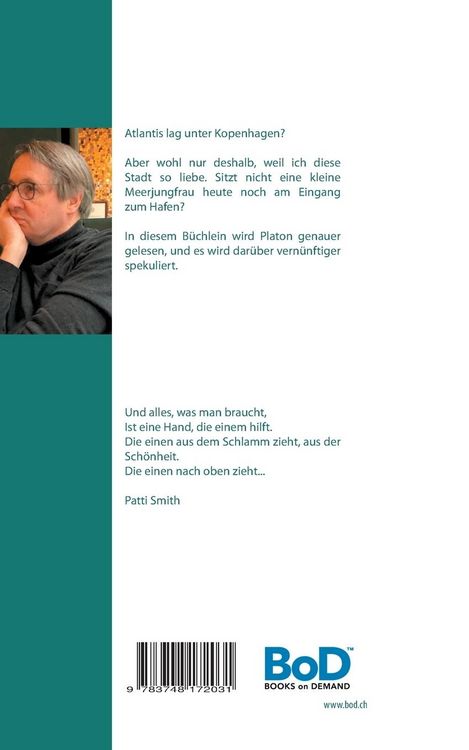 Atlantis lag unter Kopenhagen?

Aber wohl nur deshalb, weil ich diese Stadt so liebe. Sitzt nicht eine kleine Meerjungfrau heute noch am Eingang zum Hafen?

In diesem Büchlein wird Platon genauer gelesen, und es wird darüber vernünftiger spekuliert.

Und alles, was man braucht,
Ist eine Hand, die einem hilft.
Die einen aus dem Schlamm zieht, aus der Schönheit.
Die einen nach oben zieht...

Patti Smith

9 783748 172031

BoD™
BOOKS on DEMAND

www.bod.ch